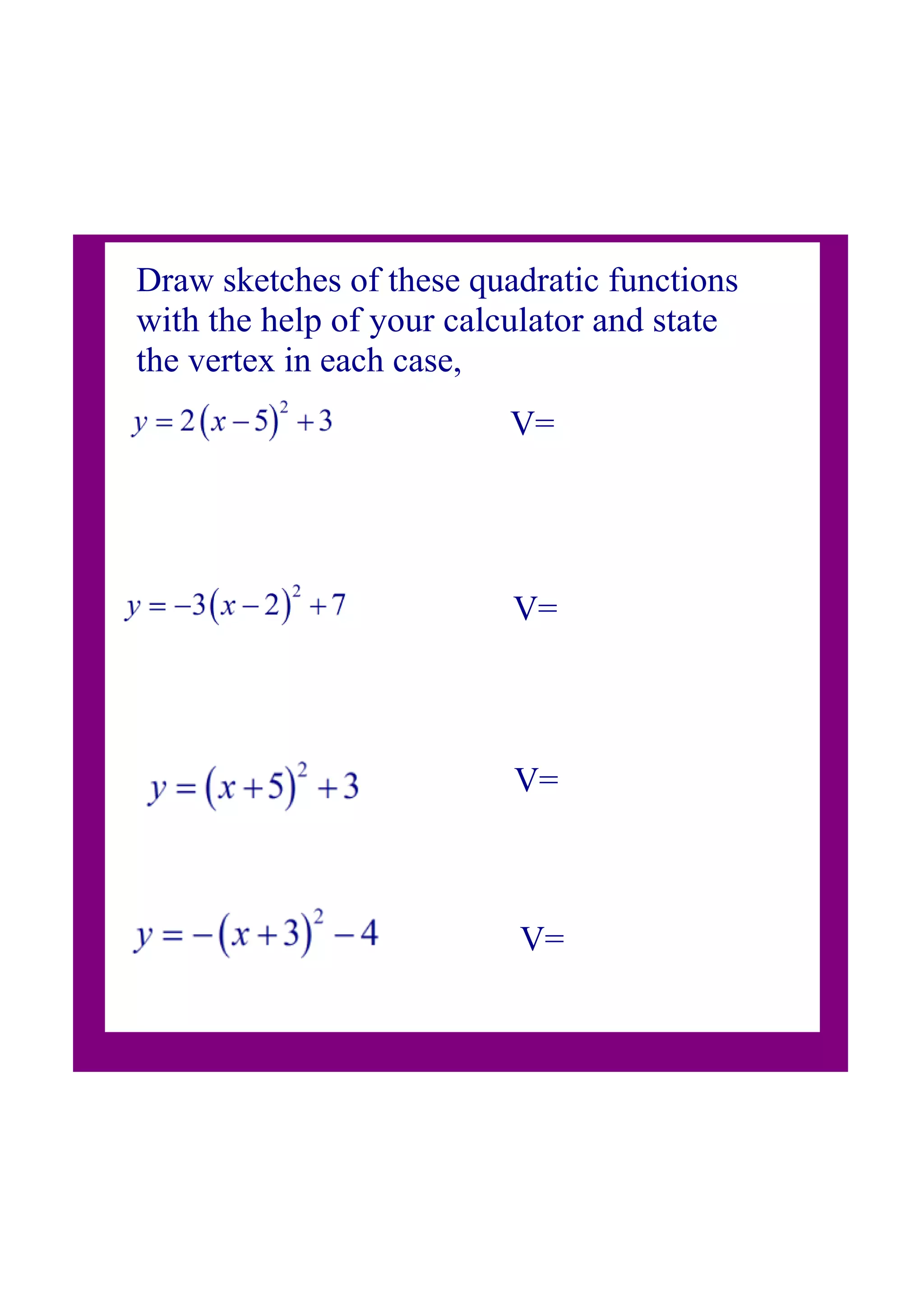 Draw sketches of these quadratic functions with the help of your calculator and state the vertex in each case,

$y=2(x-5)^2+3$ V=

$y=-3(x-2)^2+7$ V=

$y=(x+5)^2+3$ V=

$y=-(x+3)^2-4$ V=